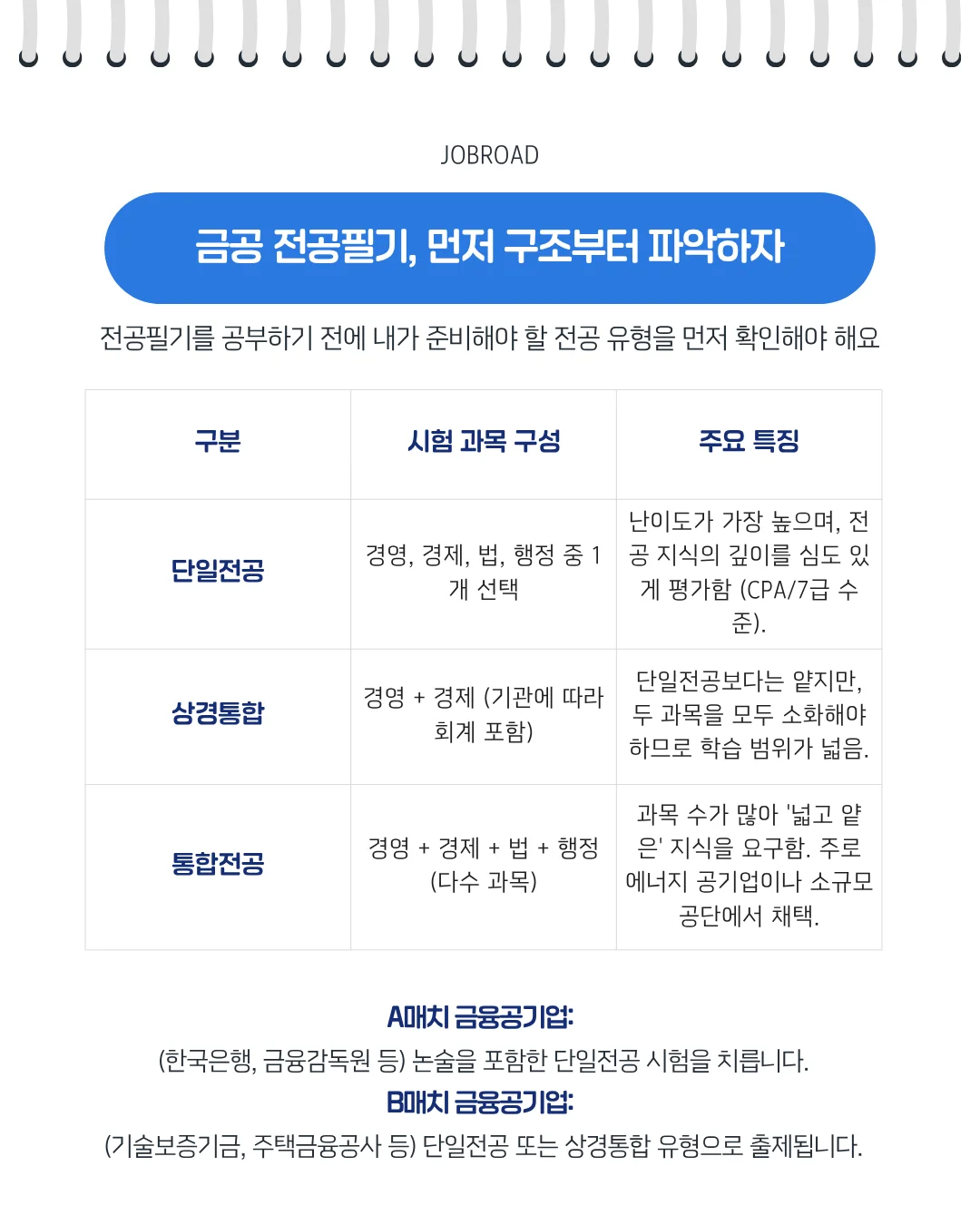 JOBROAD

금공 전공필기, 먼저 구조부터 파악하자

전공필기를 공부하기 전에 내가 준비해야 할 전공 유형을 먼저 확인해야 해요

| 구분 | 시험 과목 구성 | 주요 특징 |
|---|---|---|
| 단일전공 | 경영, 경제, 법, 행정 중 1개 선택 | 난이도가 가장 높으며, 전공 지식의 깊이를 심도 있게 평가함 (CPA/7급 수준). |
| 상경통합 | 경영 + 경제 (기관에 따라 회계 포함) | 단일전공보다는 얕지만, 두 과목을 모두 소화해야 하므로 학습 범위가 넓음. |
| 통합전공 | 경영 + 경제 + 법 + 행정 (다수 과목) | 과목 수가 많아 '넓고 얕은' 지식을 요구함. 주로 에너지 공기업이나 소규모 공단에서 채택. |

A매치 금융공기업:
(한국은행, 금융감독원 등) 논술을 포함한 단일전공 시험을 치릅니다.
B매치 금융공기업:
(기술보증기금, 주택금융공사 등) 단일전공 또는 상경통합 유형으로 출제됩니다.